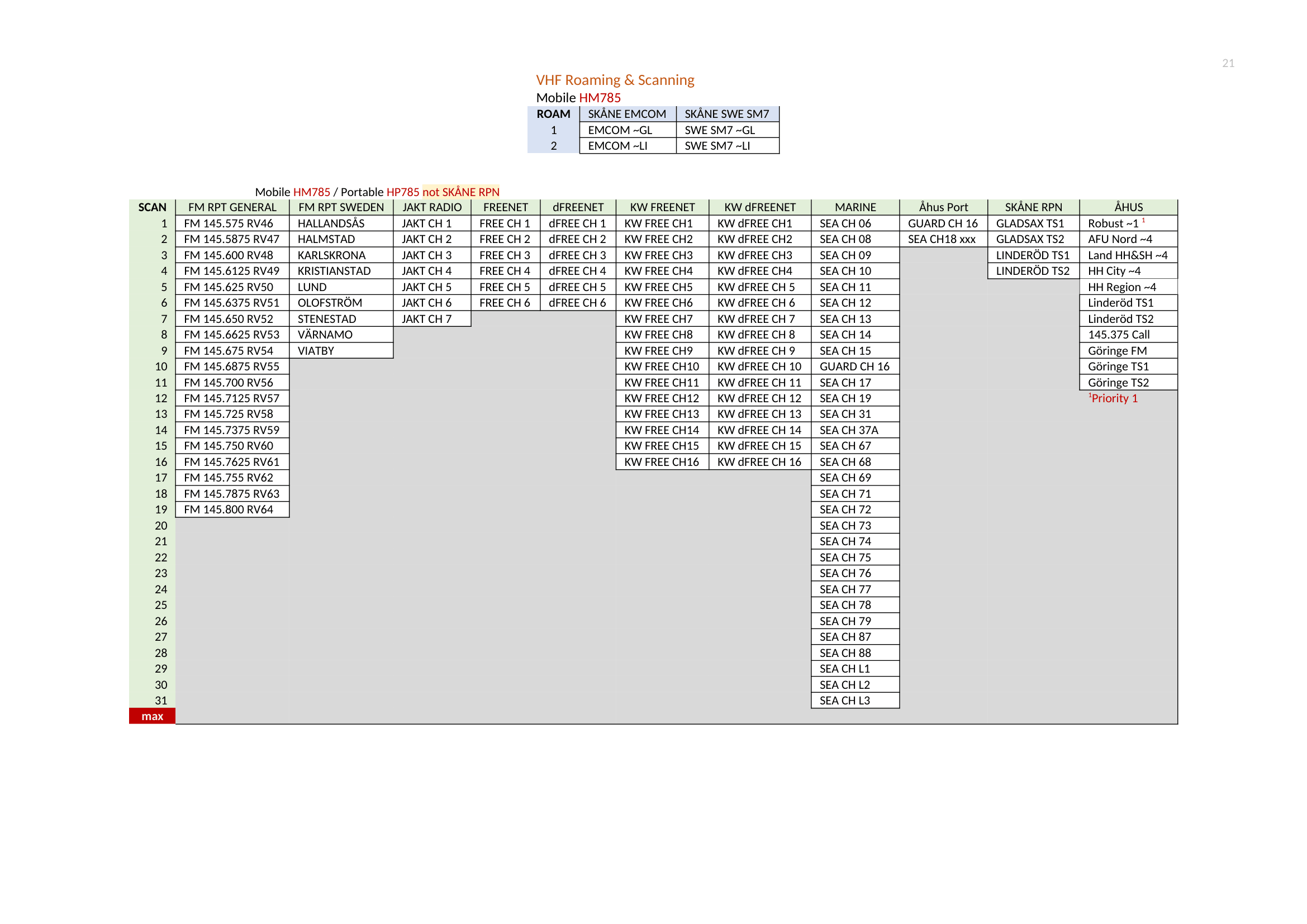 21

VHF Roaming & Scanning

Mobile HM785

| ROAM | SKÅNE EMCOM | SKÅNE SWE SM7 |
|---|---|---|
| 1 | EMCOM ~GL | SWE SM7 ~GL |
| 2 | EMCOM ~LI | SWE SM7 ~LI |

Mobile HM785 / Portable HP785 not SKÅNE RPN

| SCAN | FM RPT GENERAL | FM RPT SWEDEN | JAKT RADIO | FREENET | dFREENET | KW FREENET | KW dFREENET | MARINE | Åhus Port | SKÅNE RPN | ÅHUS |
|---|---|---|---|---|---|---|---|---|---|---|---|
| 1 | FM 145.575 RV46 | HALLANDSÅS | JAKT CH 1 | FREE CH 1 | dFREE CH 1 | KW FREE CH1 | KW dFREE CH1 | SEA CH 06 | GUARD CH 16 | GLADSAX TS1 | Robust ~1 $^1$ |
| 2 | FM 145.5875 RV47 | HALMSTAD | JAKT CH 2 | FREE CH 2 | dFREE CH 2 | KW FREE CH2 | KW dFREE CH2 | SEA CH 08 | SEA CH18 xxx | GLADSAX TS2 | AFU Nord ~4 |
| 3 | FM 145.600 RV48 | KARLSKRONA | JAKT CH 3 | FREE CH 3 | dFREE CH 3 | KW FREE CH3 | KW dFREE CH3 | SEA CH 09 | | LINDERÖD TS1 | Land HH&SH ~4 |
| 4 | FM 145.6125 RV49 | KRISTIANSTAD | JAKT CH 4 | FREE CH 4 | dFREE CH 4 | KW FREE CH4 | KW dFREE CH4 | SEA CH 10 | | LINDERÖD TS2 | HH City ~4 |
| 5 | FM 145.625 RV50 | LUND | JAKT CH 5 | FREE CH 5 | dFREE CH 5 | KW FREE CH5 | KW dFREE CH 5 | SEA CH 11 | | | HH Region ~4 |
| 6 | FM 145.6375 RV51 | OLOFSTRÖM | JAKT CH 6 | FREE CH 6 | dFREE CH 6 | KW FREE CH6 | KW dFREE CH 6 | SEA CH 12 | | | Linderöd TS1 |
| 7 | FM 145.650 RV52 | STENESTAD | JAKT CH 7 | | | KW FREE CH7 | KW dFREE CH 7 | SEA CH 13 | | | Linderöd TS2 |
| 8 | FM 145.6625 RV53 | VÄRNAMO | | | | KW FREE CH8 | KW dFREE CH 8 | SEA CH 14 | | | 145.375 Call |
| 9 | FM 145.675 RV54 | VIATBY | | | | KW FREE CH9 | KW dFREE CH 9 | SEA CH 15 | | | Göringe FM |
| 10 | FM 145.6875 RV55 | | | | | KW FREE CH10 | KW dFREE CH 10 | GUARD CH 16 | | | Göringe TS1 |
| 11 | FM 145.700 RV56 | | | | | KW FREE CH11 | KW dFREE CH 11 | SEA CH 17 | | | Göringe TS2 |
| 12 | FM 145.7125 RV57 | | | | | KW FREE CH12 | KW dFREE CH 12 | SEA CH 19 | | | $^1$Priority 1 |
| 13 | FM 145.725 RV58 | | | | | KW FREE CH13 | KW dFREE CH 13 | SEA CH 31 | | | |
| 14 | FM 145.7375 RV59 | | | | | KW FREE CH14 | KW dFREE CH 14 | SEA CH 37A | | | |
| 15 | FM 145.750 RV60 | | | | | KW FREE CH15 | KW dFREE CH 15 | SEA CH 67 | | | |
| 16 | FM 145.7625 RV61 | | | | | KW FREE CH16 | KW dFREE CH 16 | SEA CH 68 | | | |
| 17 | FM 145.755 RV62 | | | | | | | SEA CH 69 | | | |
| 18 | FM 145.7875 RV63 | | | | | | | SEA CH 71 | | | |
| 19 | FM 145.800 RV64 | | | | | | | SEA CH 72 | | | |
| 20 | | | | | | | | SEA CH 73 | | | |
| 21 | | | | | | | | SEA CH 74 | | | |
| 22 | | | | | | | | SEA CH 75 | | | |
| 23 | | | | | | | | SEA CH 76 | | | |
| 24 | | | | | | | | SEA CH 77 | | | |
| 25 | | | | | | | | SEA CH 78 | | | |
| 26 | | | | | | | | SEA CH 79 | | | |
| 27 | | | | | | | | SEA CH 87 | | | |
| 28 | | | | | | | | SEA CH 88 | | | |
| 29 | | | | | | | | SEA CH L1 | | | |
| 30 | | | | | | | | SEA CH L2 | | | |
| 31 | | | | | | | | SEA CH L3 | | | |
| max | | | | | | | | | | | |